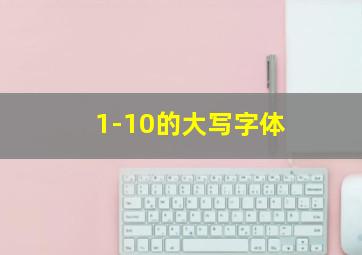 1-10的大写字体